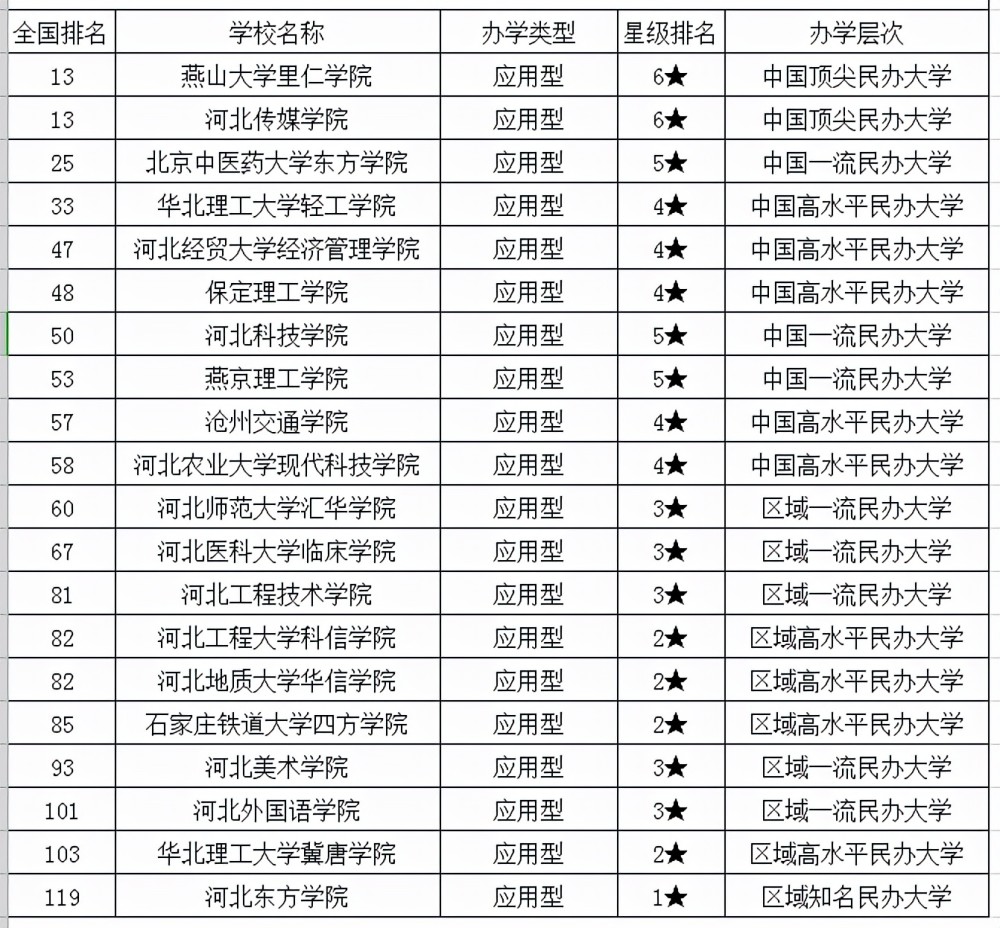 | 全国排名 | 学校名称 | 办学类型 | 星级排名 | 办学层次 |
|---|---|---|---|---|
| 13 | 燕山大学里仁学院 | 应用型 | 6★ | 中国顶尖民办大学 |
| 13 | 河北传媒学院 | 应用型 | 6★ | 中国顶尖民办大学 |
| 25 | 北京中医药大学东方学院 | 应用型 | 5★ | 中国一流民办大学 |
| 33 | 华北理工大学轻工学院 | 应用型 | 4★ | 中国高水平民办大学 |
| 47 | 河北经贸大学经济管理学院 | 应用型 | 4★ | 中国高水平民办大学 |
| 48 | 保定理工学院 | 应用型 | 4★ | 中国高水平民办大学 |
| 50 | 河北科技学院 | 应用型 | 5★ | 中国一流民办大学 |
| 53 | 燕京理工学院 | 应用型 | 5★ | 中国一流民办大学 |
| 57 | 沧州交通学院 | 应用型 | 4★ | 中国高水平民办大学 |
| 58 | 河北农业大学现代科技学院 | 应用型 | 4★ | 中国高水平民办大学 |
| 60 | 河北师范大学汇华学院 | 应用型 | 3★ | 区域一流民办大学 |
| 67 | 河北医科大学临床学院 | 应用型 | 3★ | 区域一流民办大学 |
| 81 | 河北工程技术学院 | 应用型 | 3★ | 区域一流民办大学 |
| 82 | 河北工程大学科信学院 | 应用型 | 2★ | 区域高水平民办大学 |
| 82 | 河北地质大学华信学院 | 应用型 | 2★ | 区域高水平民办大学 |
| 85 | 石家庄铁道大学四方学院 | 应用型 | 2★ | 区域高水平民办大学 |
| 93 | 河北美术学院 | 应用型 | 3★ | 区域一流民办大学 |
| 101 | 河北外国语学院 | 应用型 | 3★ | 区域一流民办大学 |
| 103 | 华北理工大学冀唐学院 | 应用型 | 2★ | 区域高水平民办大学 |
| 119 | 河北东方学院 | 应用型 | 1★ | 区域知名民办大学 |